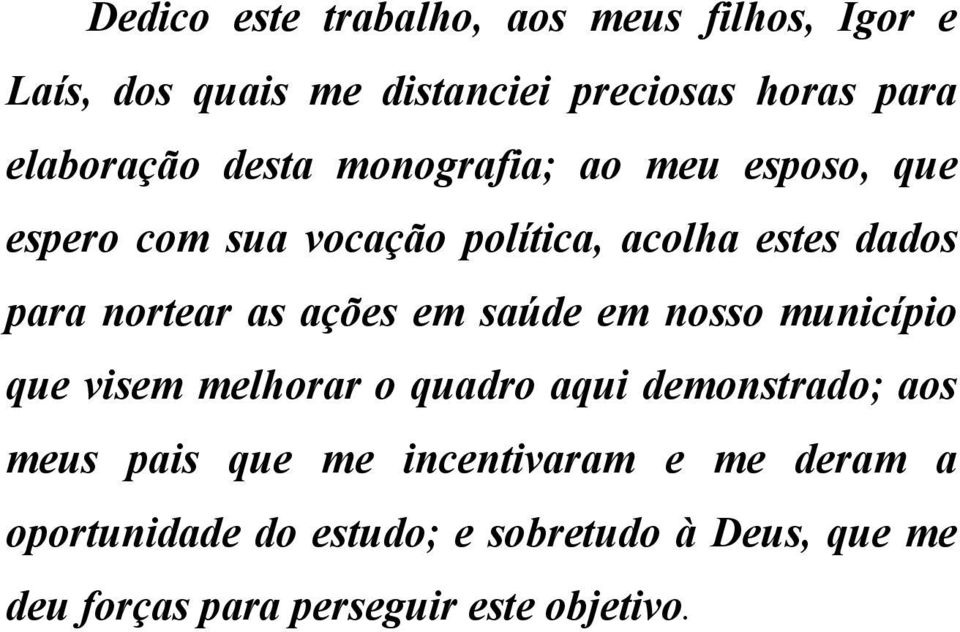 Dedico este trabalho, aos meus filhos, Igor e Laís, dos quais me distanciei preciosas horas para elaboração desta monografia; ao meu esposo, que espero com sua vocação política, acolha estes dados para nortear as ações em saúde em nosso município que visem melhorar o quadro aqui demonstrado; aos meus pais que me incentivaram e me deram a oportunidade do estudo; e sobretudo à Deus, que me deu forças para perseguir este objetivo.